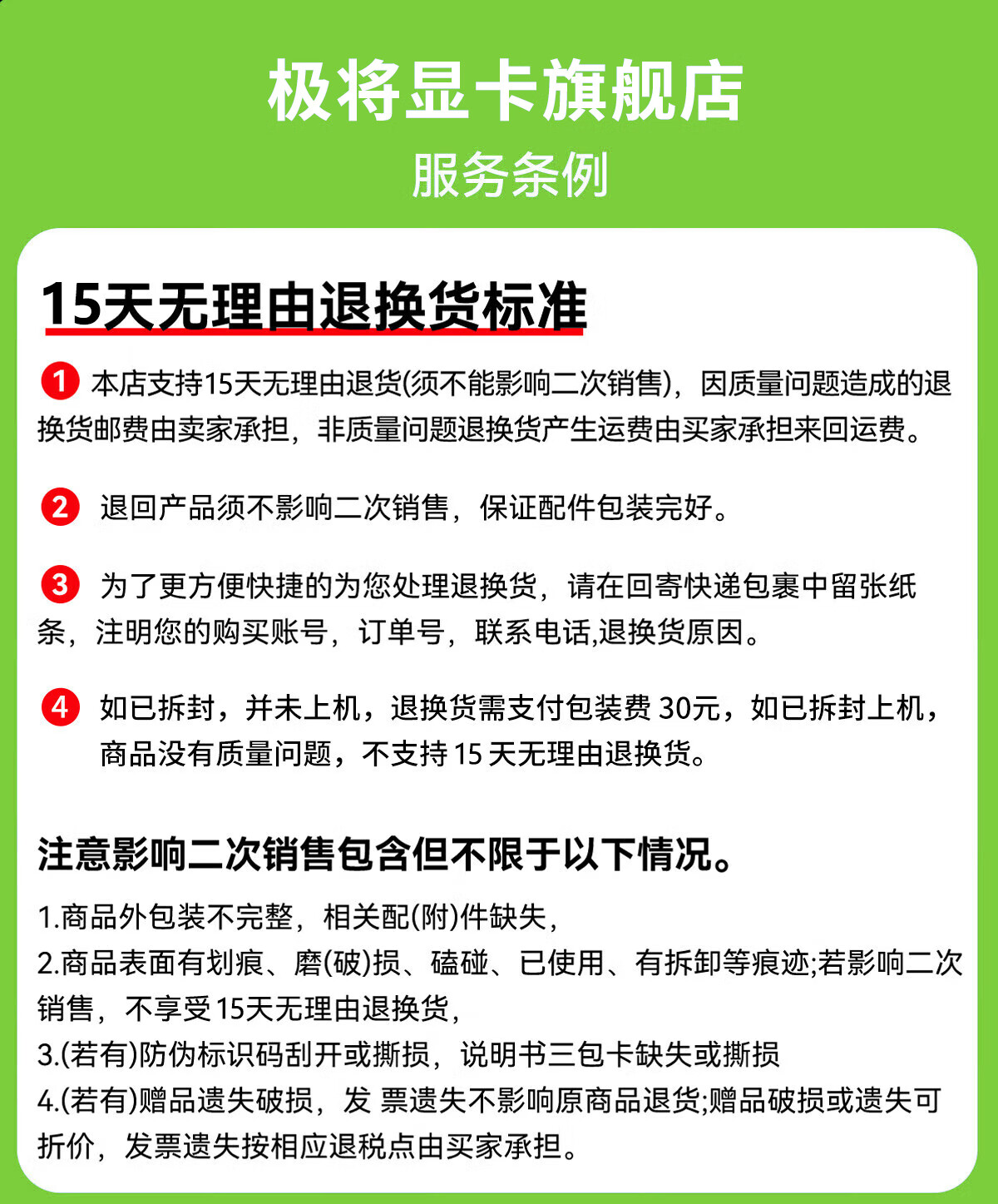 极将显卡旗舰店

服务条例

15天无理由退换货标准

1 本店支持15天无理由退货(须不能影响二次销售)，因质量问题造成的退换货邮费由卖家承担，非质量问题退换货产生运费由买家承担来回运费。

2 退回产品须不影响二次销售，保证配件包装完好。

3 为了更方便快捷的为您处理退换货，请在回寄快递包裹中留张纸条，注明您的购买账号，订单号，联系电话,退换货原因。

4 如已拆封，并未上机，退换货需支付包装费 30元，如已拆封上机，商品没有质量问题，不支持 15 天无理由退换货。

注意影响二次销售包含但不限于以下情况。

1.商品外包装不完整，相关配(附)件缺失，
2.商品表面有划痕、磨(破)损、磕碰、已使用、有拆卸等痕迹;若影响二次销售，不享受15天无理由退换货，
3.(若有)防伪标识码刮开或撕损，说明书三包卡缺失或撕损
4.(若有)赠品遗失破损，发 票遗失不影响原商品退货;赠品破损或遗失可折价，发票遗失按相应退税点由买家承担。